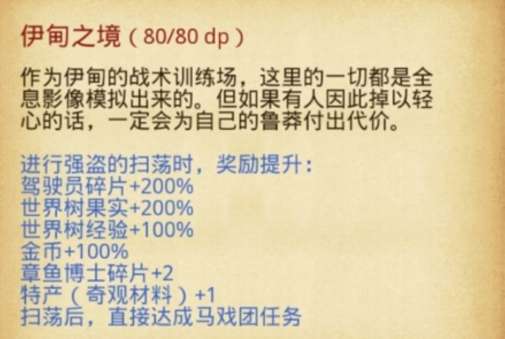 伊甸之境（80/80 dp）

作为伊甸的战术训练场，这里的一切都是全息影像模拟出来的。但如果有人因此掉以轻心的话，一定会为自己的鲁莽付出代价。

进行强盗的扫荡时，奖励提升：
驾驶员碎片+200%
世界树果实+200%
世界树经验+100%
金币+100%
章鱼博士碎片+2
特产（奇观材料）+1
扫荡后，直接达成马戏团任务